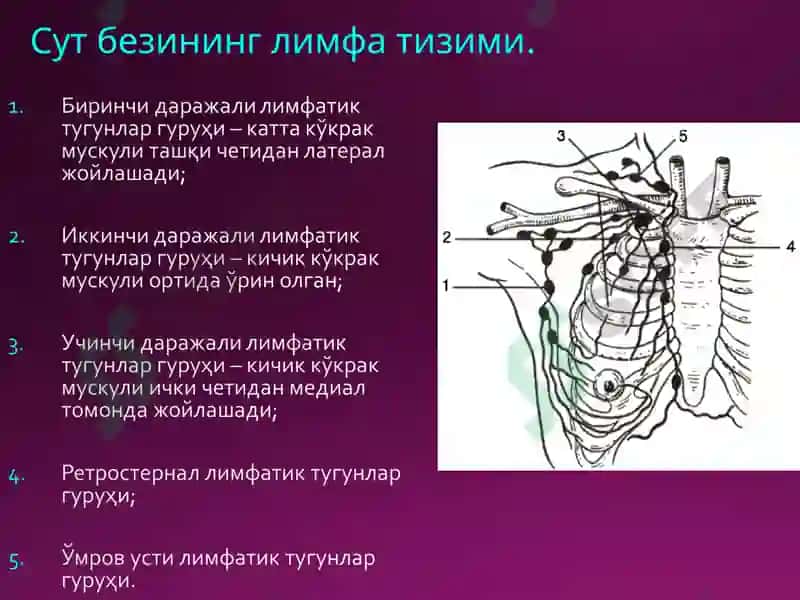 Сут безининг лимфа тизими.

1. Биринчи даражали лимфатик тугунлар гуруҳи – катта кўкрак мускули ташқи четидан латерал жойлашади;

2. Иккинчи даражали лимфатик тугунлар гуруҳи – кичик кўкрак мускули ортида ўрин олган;

3. Учинчи даражали лимфатик тугунлар гуруҳи – кичик кўкрак мускули ички четидан медиал томонда жойлашади;

4. Ретростернал лимфатик тугунлар гуруҳи;

5. Ўмров усти лимфатик тугунлар гуруҳи.

3
5
2
4
1